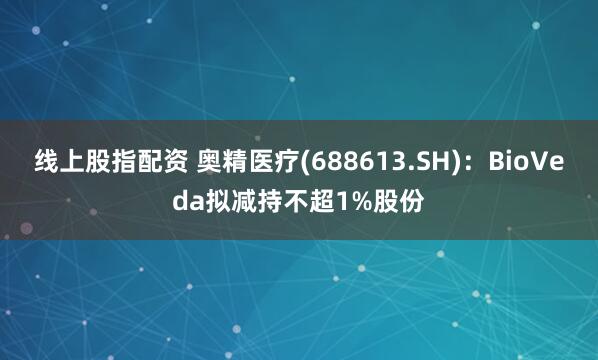 线上股指配资 奥精医疗(688613.SH)：BioVeda拟减持不超1%股份